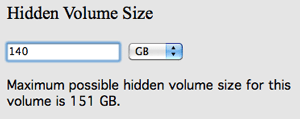 Hidden Volume Size

140

GB

Maximum possible hidden volume size for this volume is 151 GB.